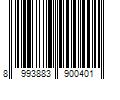 8 993883 900401